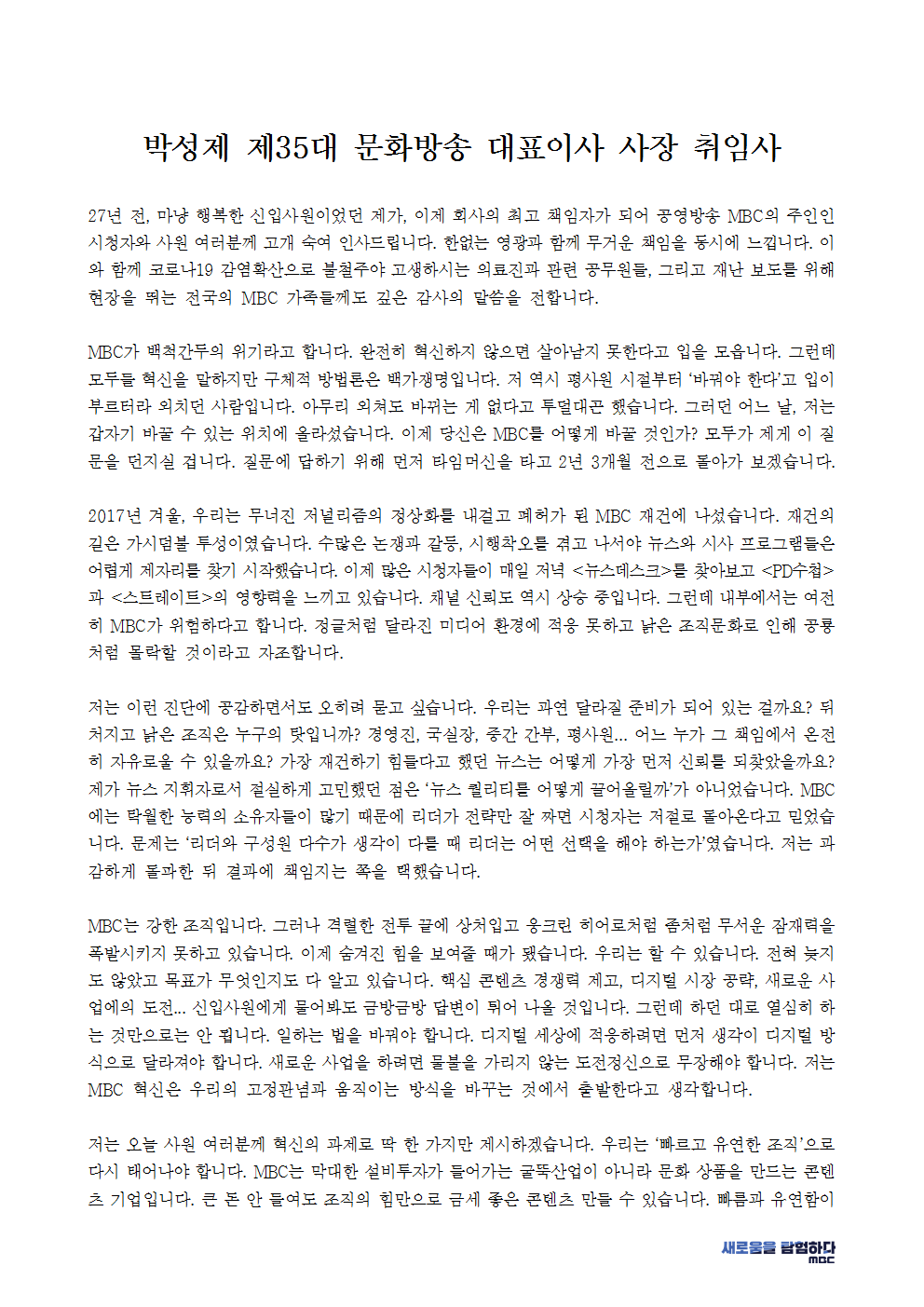 박성제 제35대 문화방송 대표이사 사장 취임사

27년 전, 마냥 행복한 신입사원이었던 제가, 이제 회사의 최고 책임자가 되어 공영방송 MBC의 주인인 시청자와 사원 여러분께 고개 숙여 인사드립니다. 한없는 영광과 함께 무거운 책임을 동시에 느낍니다. 이와 함께 코로나19 감염확산으로 불철주야 고생하시는 의료진과 관련 공무원들, 그리고 재난 보도를 위해 현장을 뛰는 전국의 MBC 가족들께도 깊은 감사의 말씀을 전합니다.

MBC가 백척간두의 위기라고 합니다. 완전히 혁신하지 않으면 살아남지 못한다고 입을 모읍니다. 그런데 모두들 혁신을 말하지만 구체적 방법론은 백가쟁명입니다. 저 역시 평사원 시절부터 '바꿔야 한다'고 입이 부르터라 외치던 사람입니다. 아무리 외쳐도 바뀌는 게 없다고 투덜대곤 했습니다. 그러던 어느 날, 저는 갑자기 바꿀 수 있는 위치에 올라섰습니다. 이제 당신은 MBC를 어떻게 바꿀 것인가? 모두가 제게 이 질문을 던지실 겁니다. 질문에 답하기 위해 먼저 타임머신을 타고 2년 3개월 전으로 돌아가 보겠습니다.

2017년 겨울, 우리는 무너진 저널리즘의 정상화를 내걸고 폐허가 된 MBC 재건에 나섰습니다. 재건의 길은 가시덤불 투성이였습니다. 수많은 논쟁과 갈등, 시행착오를 겪고 나서야 뉴스와 시사 프로그램들은 어렵게 제자리를 찾기 시작했습니다. 이제 많은 시청자들이 매일 저녁 <뉴스데스크>를 찾아보고 <PD수첩>과 <스트레이트>의 영향력을 느끼고 있습니다. 채널 신뢰도 역시 상승 중입니다. 그런데 내부에서는 여전히 MBC가 위험하다고 합니다. 정글처럼 달라진 미디어 환경에 적응 못하고 낡은 조직문화로 인해 공룡처럼 몰락할 것이라고 자조합니다.

저는 이런 진단에 공감하면서도 오히려 묻고 싶습니다. 우리는 과연 달라질 준비가 되어 있는 걸까요? 뒤처지고 낡은 조직은 누구의 탓입니까? 경영진, 국실장, 중간 간부, 평사원... 어느 누가 그 책임에서 온전히 자유로울 수 있을까요? 가장 재건하기 힘들다고 했던 뉴스는 어떻게 가장 먼저 신뢰를 되찾았을까요? 제가 뉴스 지휘자로서 절실하게 고민했던 점은 '뉴스 퀄리티를 어떻게 끌어올릴까'가 아니었습니다. MBC에는 탁월한 능력의 소유자들이 많기 때문에 리더가 전략만 잘 짜면 시청자는 저절로 돌아온다고 믿었습니다. 문제는 '리더와 구성원 다수가 생각이 다를 때 리더는 어떤 선택을 해야 하는가'였습니다. 저는 과감하게 돌파한 뒤 결과에 책임지는 쪽을 택했습니다.

MBC는 강한 조직입니다. 그러나 격렬한 전투 끝에 상처입고 웅크린 히어로처럼 좀처럼 무서운 잠재력을 폭발시키지 못하고 있습니다. 이제 숨겨진 힘을 보여줄 때가 됐습니다. 우리는 할 수 있습니다. 전혀 늦지도 않았고 목표가 무엇인지도 다 알고 있습니다. 핵심 콘텐츠 경쟁력 제고, 디지털 시장 공략, 새로운 사업에의 도전... 신입사원에게 물어봐도 금방금방 답변이 튀어 나올 것입니다. 그런데 하던 대로 열심히 하는 것만으로는 안 됩니다. 일하는 법을 바꿔야 합니다. 디지털 세상에 적응하려면 먼저 생각이 디지털 방식으로 달라져야 합니다. 새로운 사업을 하려면 물불을 가리지 않는 도전정신으로 무장해야 합니다. 저는 MBC 혁신은 우리의 고정관념과 움직이는 방식을 바꾸는 것에서 출발한다고 생각합니다.

저는 오늘 사원 여러분께 혁신의 과제로 딱 한 가지만 제시하겠습니다. 우리는 '빠르고 유연한 조직'으로 다시 태어나야 합니다. MBC는 막대한 설비투자가 들어가는 굴뚝산업이 아니라 문화 상품을 만드는 콘텐츠 기업입니다. 큰 돈 안 들여도 조직의 힘만으로 금세 좋은 콘텐츠 만들 수 있습니다. 빠름과 유연함이

새로움을 탐험하다 MBC